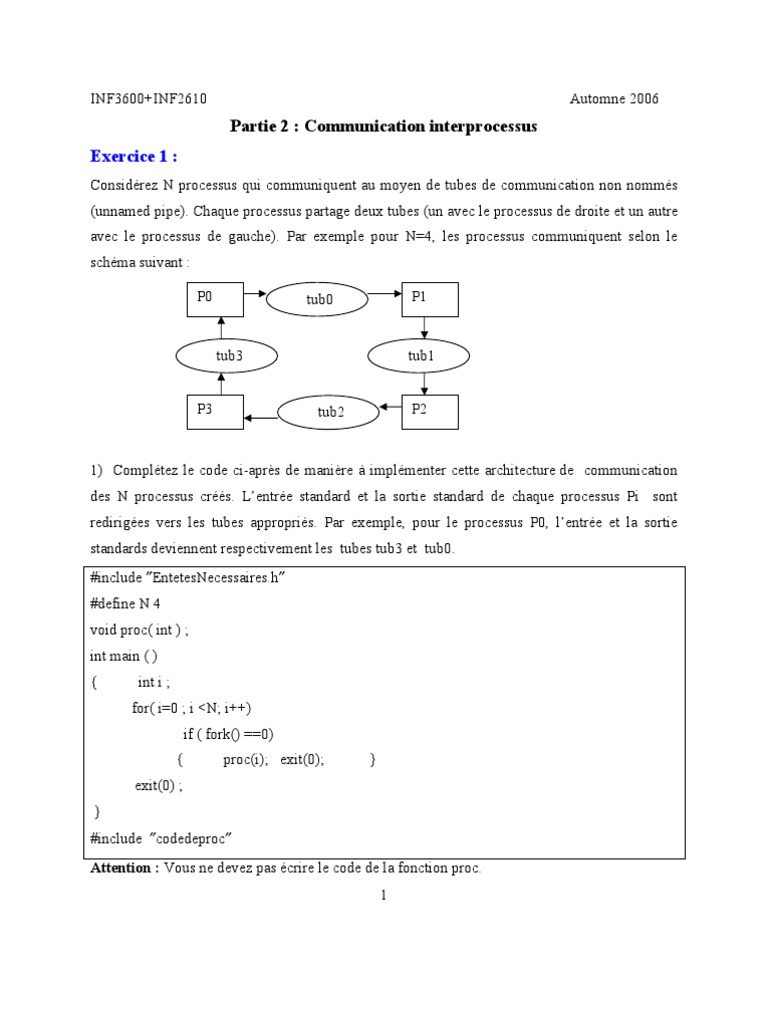 INF3600+INF2610 Automne 2006

Partie 2 : Communication interprocessus

Exercice 1 :

Considérez N processus qui communiquent au moyen de tubes de communication non nommés (unnamed pipe). Chaque processus partage deux tubes (un avec le processus de droite et un autre avec le processus de gauche). Par exemple pour N=4, les processus communiquent selon le schéma suivant :

P0
tub0
P1
tub3
tub1
P3
tub2
P2

1) Complétez le code ci-après de manière à implémenter cette architecture de communication des N processus créés. L'entrée standard et la sortie standard de chaque processus Pi sont redirigées vers les tubes appropriés. Par exemple, pour le processus P0, l'entrée et la sortie standards deviennent respectivement les tubes tub3 et tub0.

#include "EntetesNecessaires.h"
#define N 4
void proc( int ) ;
int main ( )
{ int i ;
for( i=0 ; i <N; i++)
if ( fork() ==0)
{ proc(i); exit(0); }
exit(0) ;
}
#include "codedeproc"

Attention : Vous ne devez pas écrire le code de la fonction proc.

1